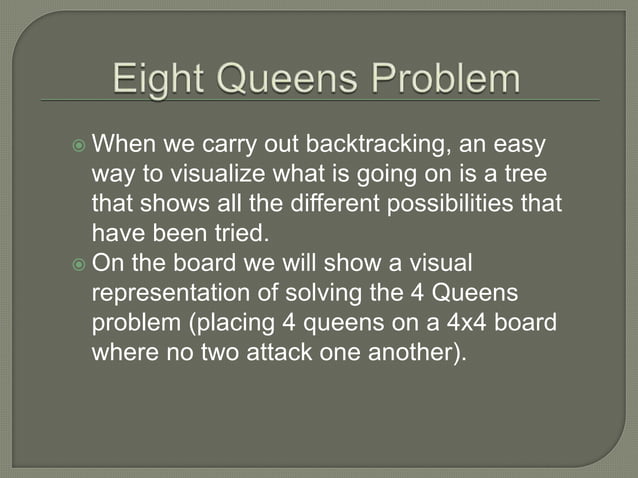 Eight Queens Problem

When we carry out backtracking, an easy way to visualize what is going on is a tree that shows all the different possibilities that have been tried.

On the board we will show a visual representation of solving the 4 Queens problem (placing 4 queens on a 4x4 board where no two attack one another).